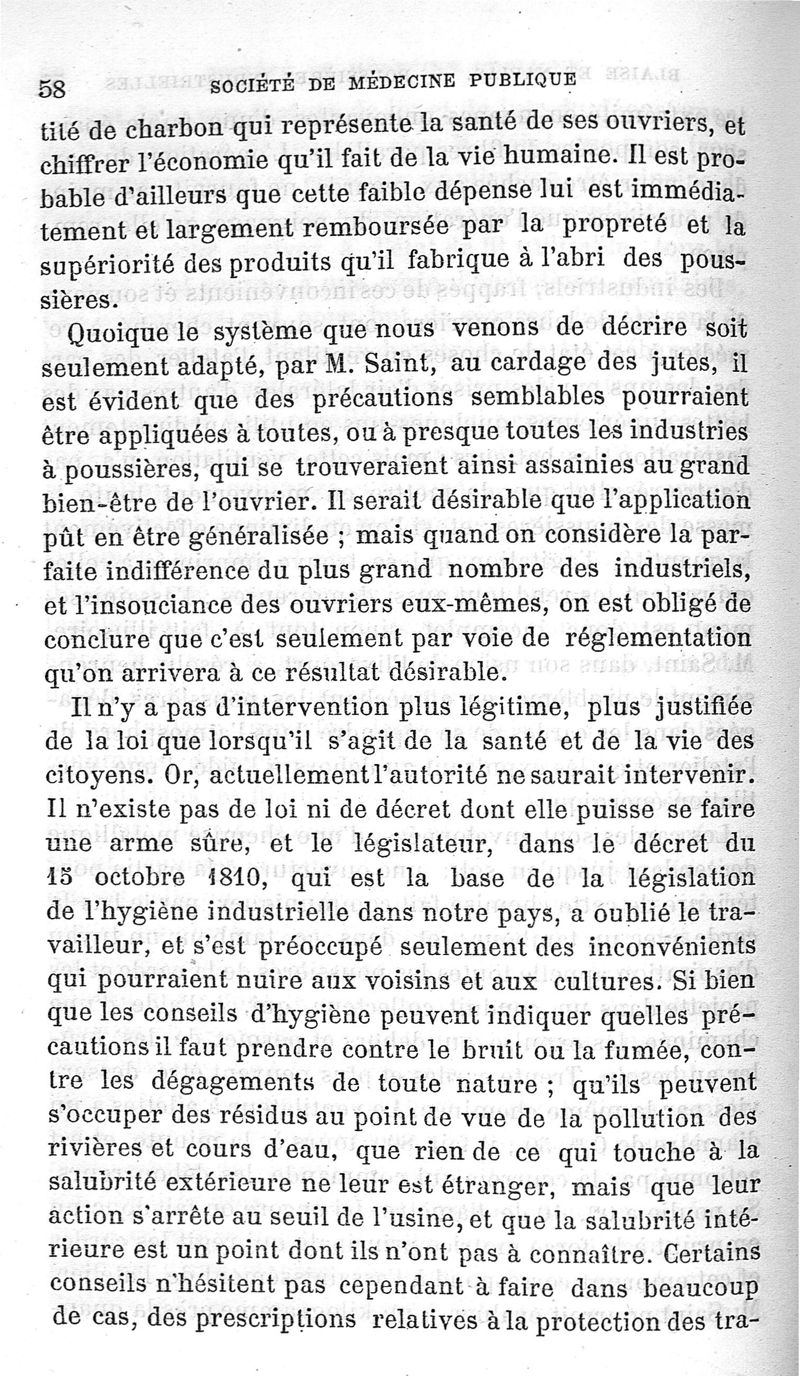 58 SOCIÉTÉ DE MÉDECINE PUBLIQUE

tité de charbon qui représente la santé de ses ouvriers, et chiffrer l'économie qu'il fait de la vie humaine. Il est probable d'ailleurs que cette faible dépense lui est immédiatement et largement remboursée par la propreté et la supériorité des produits qu'il fabrique à l'abri des poussières.

Quoique le système que nous venons de décrire soit seulement adapté, par M. Saint, au cardage des jutes, il est évident que des précautions semblables pourraient être appliquées à toutes, ou à presque toutes les industries à poussières, qui se trouveraient ainsi assainies au grand bien-être de l'ouvrier. Il serait désirable que l'application pût en être généralisée ; mais quand on considère la parfaite indifférence du plus grand nombre des industriels, et l'insouciance des ouvriers eux-mêmes, on est obligé de conclure que c'est seulement par voie de réglementation qu'on arrivera à ce résultat désirable.

Il n'y a pas d'intervention plus légitime, plus justifiée de la loi que lorsqu'il s'agit de la santé et de la vie des citoyens. Or, actuellement l'autorité ne saurait intervenir. Il n'existe pas de loi ni de décret dont elle puisse se faire une arme sûre, et le législateur, dans le décret du 15 octobre 1810, qui est la base de la législation de l'hygiène industrielle dans notre pays, a oublié le travailleur, et s'est préoccupé seulement des inconvénients qui pourraient nuire aux voisins et aux cultures. Si bien que les conseils d'hygiène peuvent indiquer quelles précautions il faut prendre contre le bruit ou la fumée, contre les dégagements de toute nature ; qu'ils peuvent s'occuper des résidus au point de vue de la pollution des rivières et cours d'eau, que rien de ce qui touche à la salubrité extérieure ne leur est étranger, mais que leur action s'arrête au seuil de l'usine, et que la salubrité intérieure est un point dont ils n'ont pas à connaître. Certains conseils n'hésitent pas cependant à faire dans beaucoup de cas, des prescriptions relatives à la protection des tra-